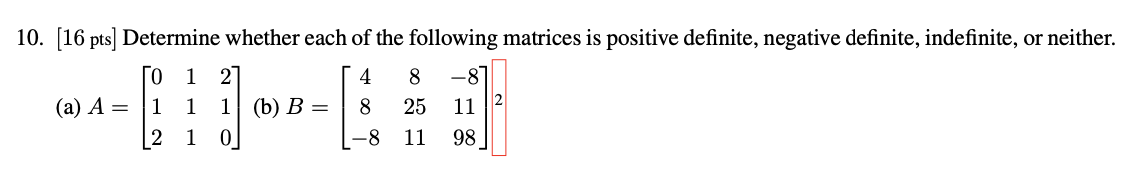 10. [16 pts] Determine whether each of the following matrices is positive definite, negative definite, indefinite, or neither.

(a) $A = \begin{bmatrix} 0 & 1 & 2 \\ 1 & 1 & 1 \\ 2 & 1 & 0 \end{bmatrix}$ (b) $B = \begin{bmatrix} 4 & 8 & -8 \\ 8 & 25 & 11 \\ -8 & 11 & 98 \end{bmatrix}$ 2